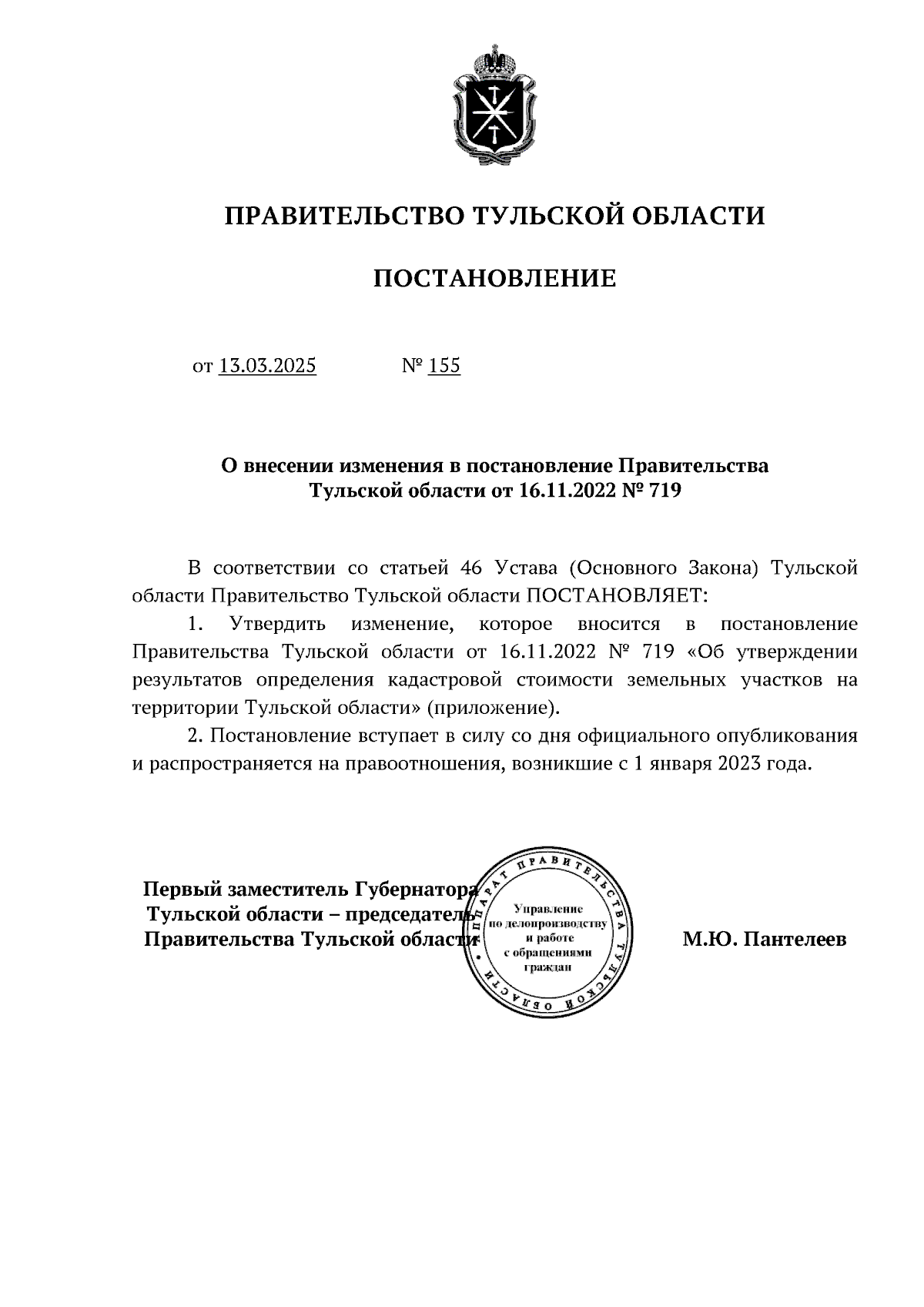 ПРАВИТЕЛЬСТВО ТУЛЬСКОЙ ОБЛАСТИ

ПОСТАНОВЛЕНИЕ

от 13.03.2025 № 155

О внесении изменения в постановление Правительства Тульской области от 16.11.2022 № 719

В соответствии со статьей 46 Устава (Основного Закона) Тульской области Правительство Тульской области ПОСТАНОВЛЯЕТ:

1. Утвердить изменение, которое вносится в постановление Правительства Тульской области от 16.11.2022 № 719 «Об утверждении результатов определения кадастровой стоимости земельных участков на территории Тульской области» (приложение).

2. Постановление вступает в силу со дня официального опубликования и распространяется на правоотношения, возникшие с 1 января 2023 года.

Первый заместитель Губернатора Тульской области – председатель Правительства Тульской области

АППАРАТ ПРАВИТЕЛЬСТВА ТУЛЬСКОЙ ОБЛАСТИ
Управление по делопроизводству и работе с обращениями граждан

М.Ю. Пантелеев